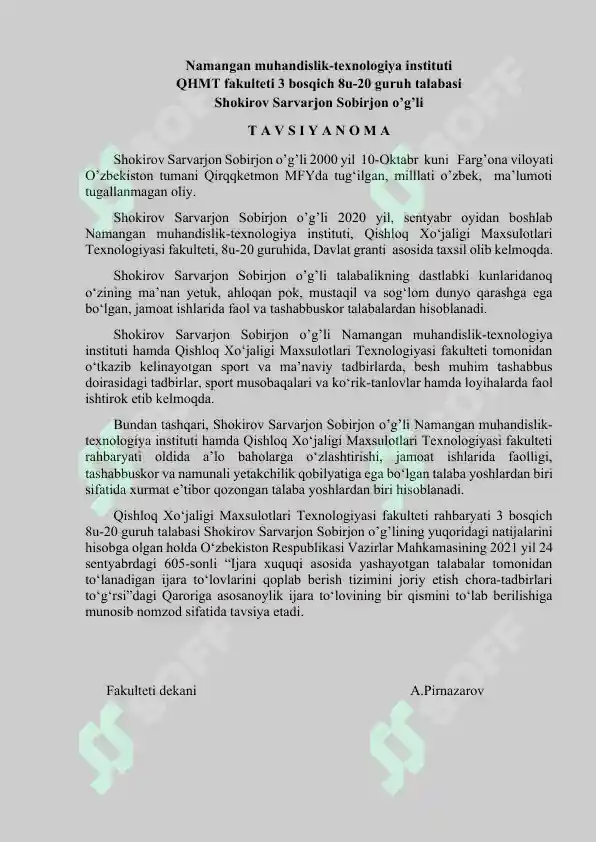 Namangan muhandislik-texnologiya instituti
QHMT fakulteti 3 bosqich 8u-20 guruh talabasi
Shokirov Sarvarjon Sobirjon o'g'li

T A V S I Y A N O M A

Shokirov Sarvarjon Sobirjon o'g'li 2000 yil 10-Oktabr kuni Farg'ona viloyati O'zbekiston tumani Qirqqketmon MFYda tug'ilgan, milllati o'zbek, ma'lumoti tugallanmagan oliy.

Shokirov Sarvarjon Sobirjon o'g'li 2020 yil, sentyabr oyidan boshlab Namangan muhandislik-texnologiya instituti, Qishloq Xo'jaligi Maxsulotlari Texnologiyasi fakulteti, 8u-20 guruhida, Davlat granti asosida taxsil olib kelmoqda.

Shokirov Sarvarjon Sobirjon o'g'li talabalikning dastlabki kunlaridanoq o'zining ma'nan yetuk, ahloqan pok, mustaqil va sog'lom dunyo qarashga ega bo'lgan, jamoat ishlarida faol va tashabbuskor talabalardan hisoblanadi.

Shokirov Sarvarjon Sobirjon o'g'li Namangan muhandislik-texnologiya instituti hamda Qishloq Xo'jaligi Maxsulotlari Texnologiyasi fakulteti tomonidan o'tkazib kelinayotgan sport va ma'naviy tadbirlarda, besh muhim tashabbus doirasidagi tadbirlar, sport musobaqalari va ko'rik-tanlovlar hamda loyihalarda faol ishtirok etib kelmoqda.

Bundan tashqari, Shokirov Sarvarjon Sobirjon o'g'li Namangan muhandislik-texnologiya instituti hamda Qishloq Xo'jaligi Maxsulotlari Texnologiyasi fakulteti rahbaryati oldida a'lo baholarga o'zlashtirishi, jamoat ishlarida faolligi, tashabbuskor va namunali yetakchilik qobilyatiga ega bo'lgan talaba yoshlardan biri sifatida xurmat e'tibor qozongan talaba yoshlardan biri hisoblanadi.

Qishloq Xo'jaligi Maxsulotlari Texnologiyasi fakulteti rahbaryati 3 bosqich 8u-20 guruh talabasi Shokirov Sarvarjon Sobirjon o'g'lining yuqoridagi natijalarini hisobga olgan holda O'zbekiston Respublikasi Vazirlar Mahkamasining 2021 yil 24 sentyabrdagi 605-sonli "Ijara xuquqi asosida yashayotgan talabalar tomonidan to'lanadigan ijara to'lovlarini qoplab berish tizimini joriy etish chora-tadbirlari to'g'rsi"dagi Qaroriga asosanoylik ijara to'lovining bir qismini to'lab berilishiga munosib nomzod sifatida tavsiya etadi.

Fakulteti dekani A.Pirnazarov

SOFF